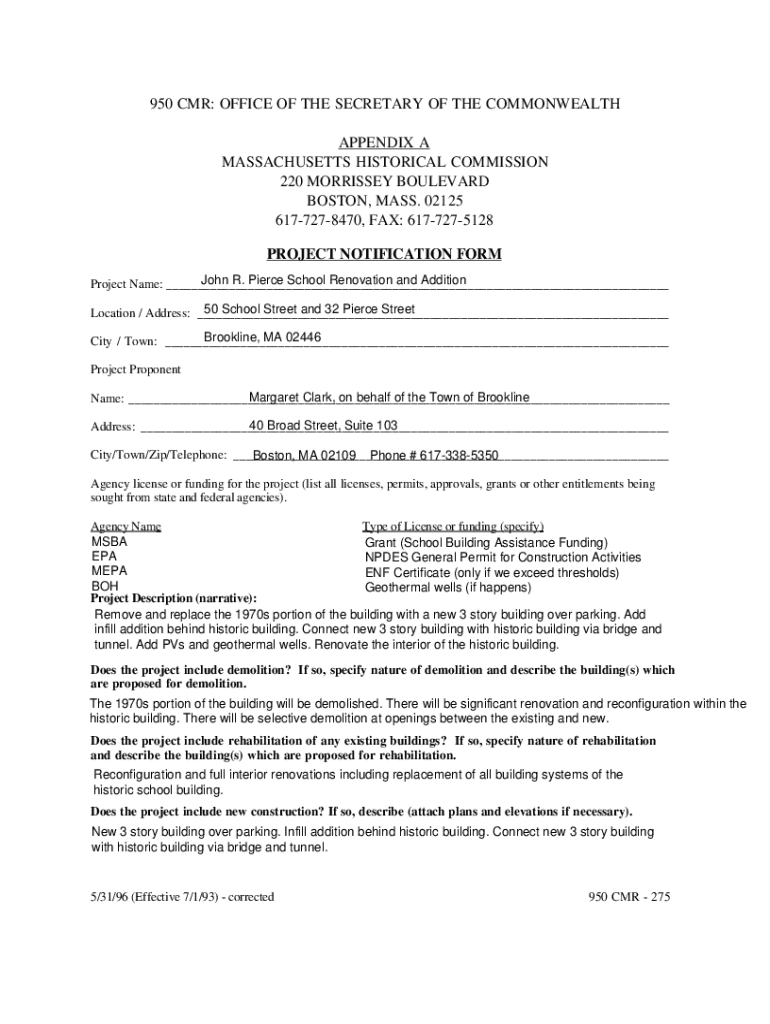 950 CMR: OFFICE OF THE SECRETARY OF THE COMMONWEALTH

APPENDIX A
MASSACHUSETTS HISTORICAL COMMISSION
220 MORRISSEY BOULEVARD
BOSTON, MASS. 02125
617-727-8470, FAX: 617-727-5128

PROJECT NOTIFICATION FORM

Project Name: John R. Pierce School Renovation and Addition

Location / Address: 50 School Street and 32 Pierce Street

City / Town: Brookline, MA 02446

Project Proponent

Name: Margaret Clark, on behalf of the Town of Brookline

Address: 40 Broad Street, Suite 103

City/Town/Zip/Telephone: Boston, MA 02109 Phone # 617-338-5350

Agency license or funding for the project (list all licenses, permits, approvals, grants or other entitlements being sought from state and federal agencies).

| Agency Name | Type of License or funding (specify) |
|---|---|
| MSBA | Grant (School Building Assistance Funding) |
| EPA | NPDES General Permit for Construction Activities |
| MEPA | ENF Certificate (only if we exceed thresholds) |
| BOH | Geothermal wells (if happens) |

Project Description (narrative):
Remove and replace the 1970s portion of the building with a new 3 story building over parking. Add infill addition behind historic building. Connect new 3 story building with historic building via bridge and tunnel. Add PVs and geothermal wells. Renovate the interior of the historic building.

Does the project include demolition? If so, specify nature of demolition and describe the building(s) which are proposed for demolition.
The 1970s portion of the building will be demolished. There will be significant renovation and reconfiguration within the historic building. There will be selective demolition at openings between the existing and new.

Does the project include rehabilitation of any existing buildings? If so, specify nature of rehabilitation and describe the building(s) which are proposed for rehabilitation.
Reconfiguration and full interior renovations including replacement of all building systems of the historic school building.

Does the project include new construction? If so, describe (attach plans and elevations if necessary).
New 3 story building over parking. Infill addition behind historic building. Connect new 3 story building with historic building via bridge and tunnel.

5/31/96 (Effective 7/1/93) - corrected

950 CMR - 275